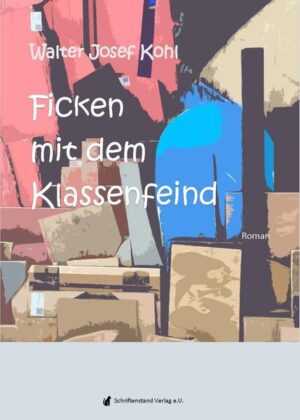 Walter Josef Kohl

Ficken mit dem Klassenfeind

Roman

Schriftenstand Verlag e.U.